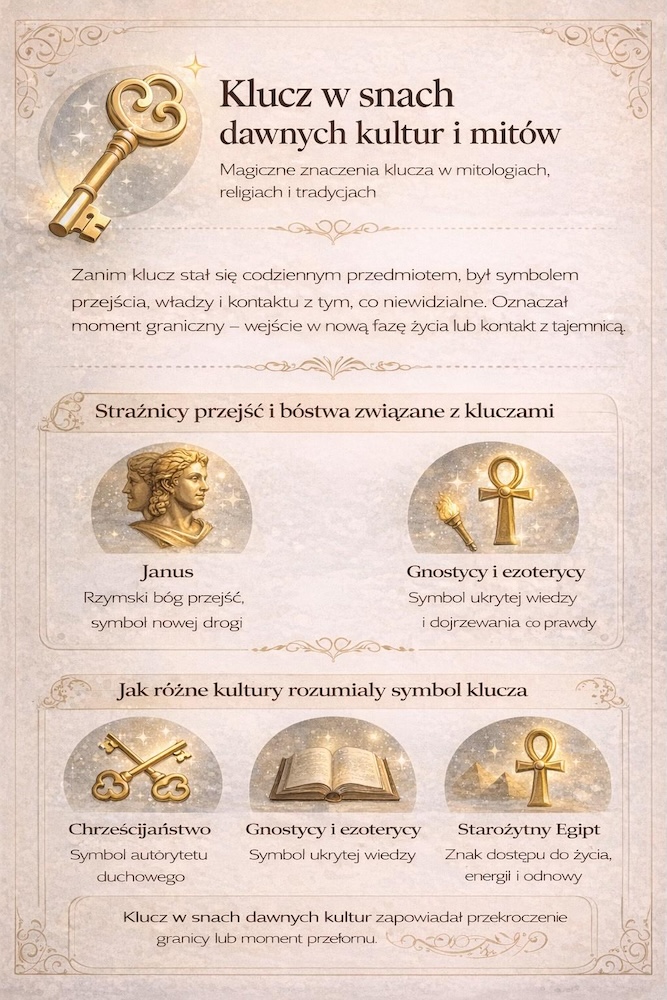 Klucz w snach dawnych kultur i mitów

Magiczne znaczenia klucza w mitologiach, religiach i tradycjach

Zanim klucz stał się codziennym przedmiotem, był symbolem przejścia, władzy i kontaktu z tym, co niewidzialne. Oznaczał moment graniczny – wejście w nową fazę życia lub kontakt z tajemnicą.

Strażnicy przejść i bóstwa związane z kluczami

Janus
Rzymski bóg przejść, symbol nowej drogi

Gnostycy i ezoterycy
Symbol ukrytej wiedzy i dojrzewania co prawdy

Jak różne kultury rozumialy symbol klucza

Chrześcijaństwo
Symbol autórytetu duchowego

Gnostycy i ezoterycy
Symbol ukrytej wiedzy

Starożytny Egipt
Znak dostępu do życia, energii i odnowy

Klucz w snach dawnych kultur zapowiadał przekroczenie granicy lub moment przełomu.